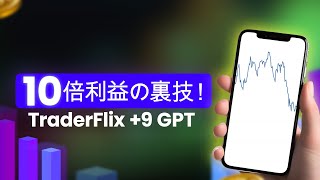 10倍利益の裏技！
TraderFlix +9 GPT